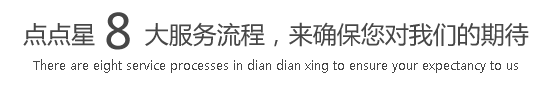 点点星 8 大服务流程，来确保您对我们的期待
There are eight service processes in dian dian xing to ensure your expectancy to us